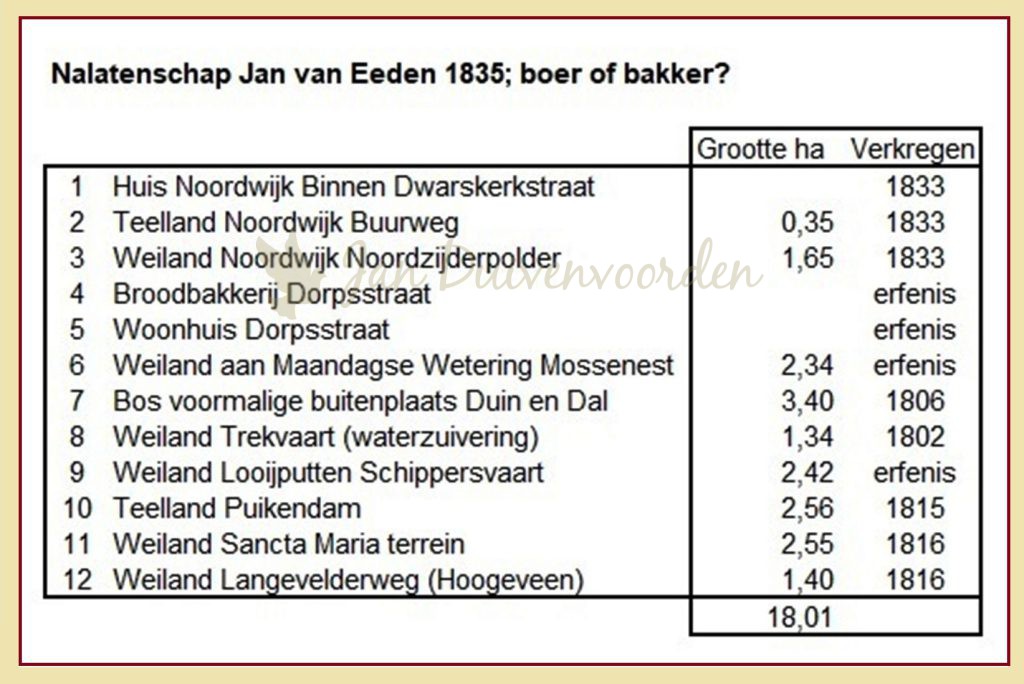 Nalatenschap Jan van Eeden 1835; boer of bakker?

|  |  | Grootte ha | Verkregen |
|---|---|---|---|
| 1 | Huis Noordwijk Binnen Dwarskerkstraat |  | 1833 |
| 2 | Teelland Noordwijk Buurweg | 0,35 | 1833 |
| 3 | Weiland Noordwijk Noordzijderpolder | 1,65 | 1833 |
| 4 | Broodbakkerij Dorpsstraat |  | erfenis |
| 5 | Woonhuis Dorpsstraat |  | erfenis |
| 6 | Weiland aan Maandagse Wetering Mossenest | 2,34 | erfenis |
| 7 | Bos voormalige buitenplaats Duin en Dal | 3,40 | 1806 |
| 8 | Weiland Trekvaart (waterzuivering) | 1,34 | 1802 |
| 9 | Weiland Looijputten Schippersvaart | 2,42 | erfenis |
| 10 | Teelland Puikendam | 2,56 | 1815 |
| 11 | Weiland Sancta Maria terrein | 2,55 | 1816 |
| 12 | Weiland Langevelderweg (Hoogeveen) | 1,40 | 1816 |
|  |  | 18,01 |  |

Jan Duivenvoorden